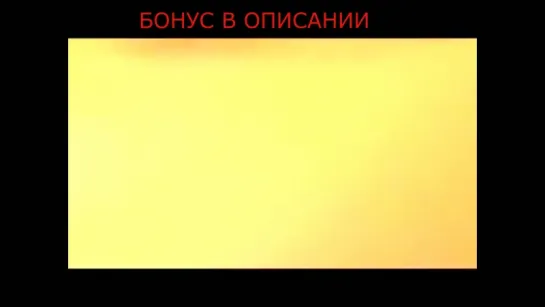 БОНУС В ОПИСАНИИ